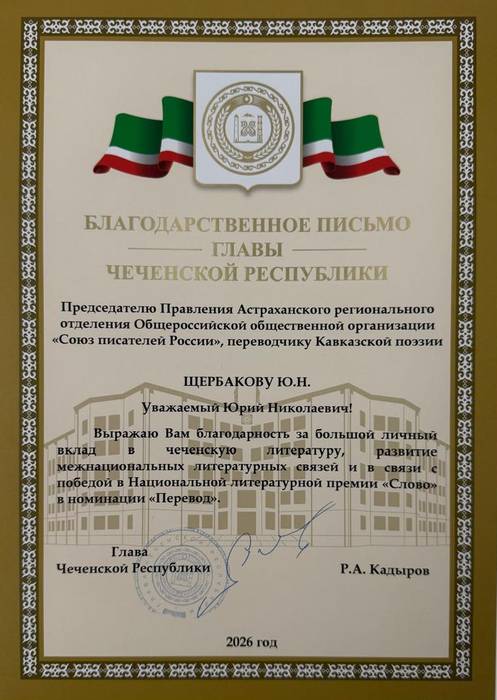 БЛАГОДАРСТВЕННОЕ ПИСЬМО
ГЛАВЫ
ЧЕЧЕНСКОЙ РЕСПУБЛИКИ

Председателю Правления Астраханского регионального отделения Общероссийской общественной организации «Союз писателей России», переводчику Кавказской поэзии

ЩЕРБАКОВУ Ю.Н.

Уважаемый Юрий Николаевич!

Выражаю Вам благодарность за большой личный вклад в чеченскую литературу, развитие межнациональных литературных связей и в связи с победой в Национальной литературной премии «Слово» в номинации «Перевод».

Глава
Чеченской Республики

Р.А. Кадыров

2026 год